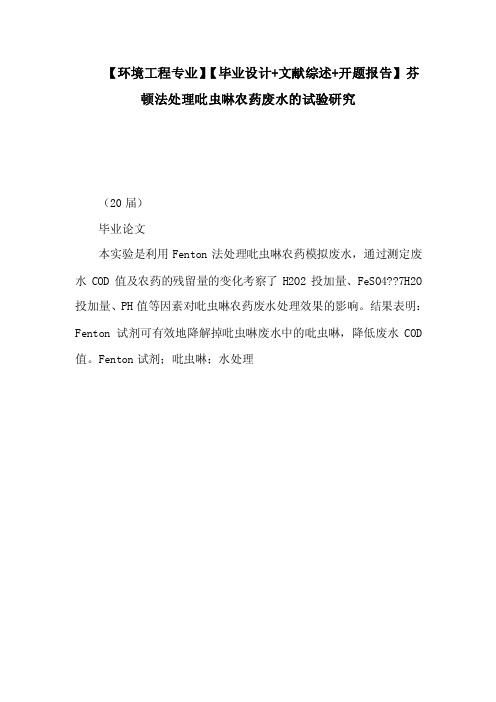 【环境工程专业】【毕业设计+文献综述+开题报告】芬顿法处理吡虫啉农药废水的试验研究

（20 届）

毕业论文

本实验是利用 Fenton 法处理吡虫啉农药模拟废水，通过测定废水 COD 值及农药的残留量的变化考察了 H2O2 投加量、FeSO4??7H2O 投加量、PH 值等因素对吡虫啉农药废水处理效果的影响。结果表明：Fenton 试剂可有效地降解掉吡虫啉废水中的吡虫啉，降低废水 COD 值。Fenton 试剂；吡虫啉；水处理